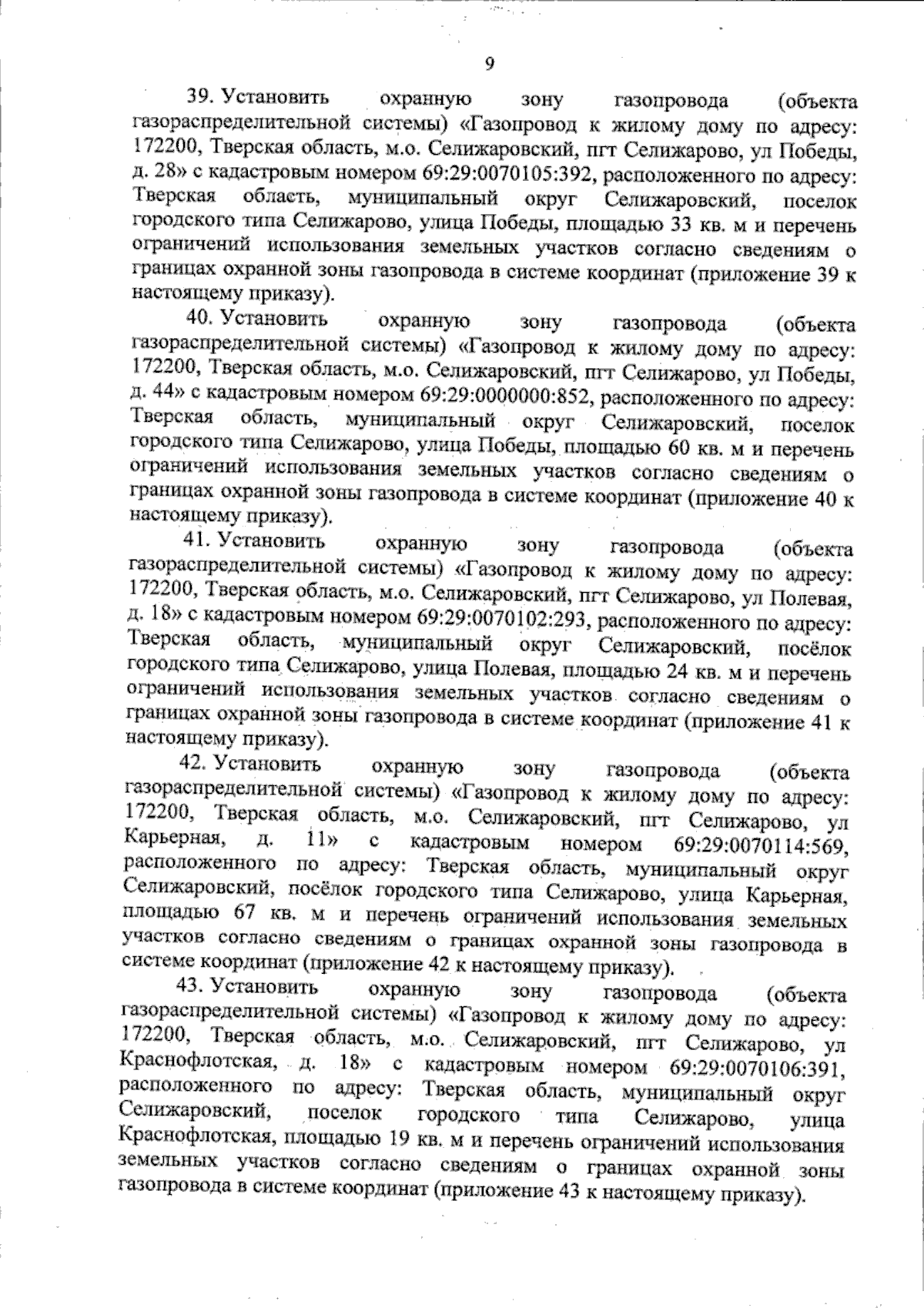 9

39. Установить охранную зону газопровода (объекта газораспределительной системы) «Газопровод к жилому дому по адресу: 172200, Тверская область, м.о. Селижаровский, пгт Селижарово, ул Победы, д. 28» с кадастровым номером 69:29:0070105:392, расположенного по адресу: Тверская область, муниципальный округ Селижаровский, поселок городского типа Селижарово, улица Победы, площадью 33 кв. м и перечень ограничений использования земельных участков согласно сведениям о границах охранной зоны газопровода в системе координат (приложение 39 к настоящему приказу).

40. Установить охранную зону газопровода (объекта газораспределительной системы) «Газопровод к жилому дому по адресу: 172200, Тверская область, м.о. Селижаровский, пгт Селижарово, ул Победы, д. 44» с кадастровым номером 69:29:0000000:852, расположенного по адресу: Тверская область, муниципальный округ Селижаровский, поселок городского типа Селижарово, улица Победы, площадью 60 кв. м и перечень ограничений использования земельных участков согласно сведениям о границах охранной зоны газопровода в системе координат (приложение 40 к настоящему приказу).

41. Установить охранную зону газопровода (объекта газораспределительной системы) «Газопровод к жилому дому по адресу: 172200, Тверская область, м.о. Селижаровский, пгт Селижарово, ул Полевая, д. 18» с кадастровым номером 69:29:0070102:293, расположенного по адресу: Тверская область, муниципальный округ Селижаровский, посёлок городского типа Селижарово, улица Полевая, площадью 24 кв. м и перечень ограничений использования земельных участков согласно сведениям о границах охранной зоны газопровода в системе координат (приложение 41 к настоящему приказу).

42. Установить охранную зону газопровода (объекта газораспределительной системы) «Газопровод к жилому дому по адресу: 172200, Тверская область, м.о. Селижаровский, пгт Селижарово, ул Карьерная, д. 11» с кадастровым номером 69:29:0070114:569, расположенного по адресу: Тверская область, муниципальный округ Селижаровский, посёлок городского типа Селижарово, улица Карьерная, площадью 67 кв. м и перечень ограничений использования земельных участков согласно сведениям о границах охранной зоны газопровода в системе координат (приложение 42 к настоящему приказу).

43. Установить охранную зону газопровода (объекта газораспределительной системы) «Газопровод к жилому дому по адресу: 172200, Тверская область, м.о. Селижаровский, пгт Селижарово, ул Краснофлотская, д. 18» с кадастровым номером 69:29:0070106:391, расположенного по адресу: Тверская область, муниципальный округ Селижаровский, поселок городского типа Селижарово, улица Краснофлотская, площадью 19 кв. м и перечень ограничений использования земельных участков согласно сведениям о границах охранной зоны газопровода в системе координат (приложение 43 к настоящему приказу).